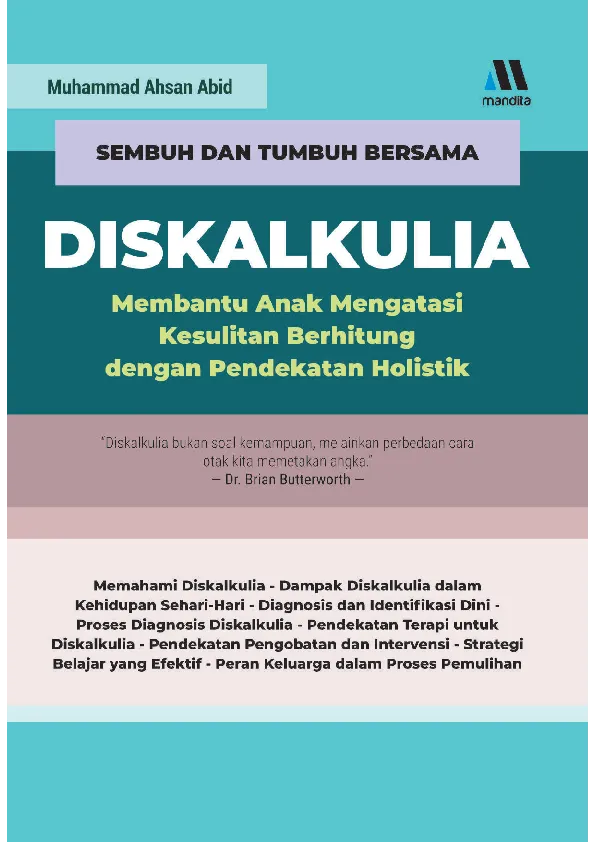 Muhammad Ahsan Abid

mandita

SEMBUH DAN TUMBUH BERSAMA

DISKALKULIA

Membantu Anak Mengatasi Kesulitan Berhitung dengan Pendekatan Holistik

"Diskalkulia bukan soal kemampuan, me ainkan perbedaan cara otak kita memetakan angka."
— Dr. Brian Butterworth —

Memahami Diskalkulia - Dampak Diskalkulia dalam Kehidupan Sehari-Hari - Diagnosis dan Identifikasi Dini - Proses Diagnosis Diskalkulia - Pendekatan Terapi untuk Diskalkulia - Pendekatan Pengobatan dan Intervensi - Strategi Belajar yang Efektif - Peran Keluarga dalam Proses Pemulihan